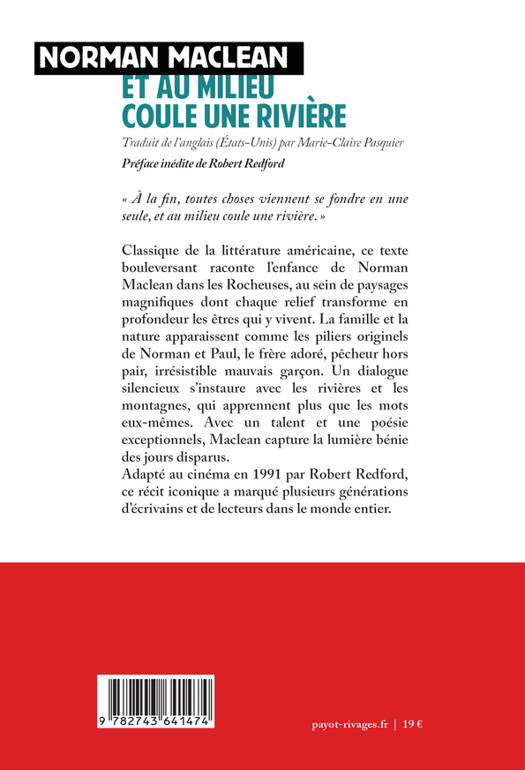 NORMAN MACLEAN
ET AU MILIEU
COULE UNE RIVIÈRE

Traduit de l'anglais (États-Unis) par Marie-Claire Pasquier

Préface inédite de Robert Redford

« À la fin, toutes choses viennent se fondre en une seule, et au milieu coule une rivière. »

Classique de la littérature américaine, ce texte bouleversant raconte l'enfance de Norman Maclean dans les Rocheuses, au sein de paysages magnifiques dont chaque relief transforme en profondeur les êtres qui y vivent. La famille et la nature apparaissent comme les piliers originels de Norman et Paul, le frère adoré, pêcheur hors pair, irrésistible mauvais garçon. Un dialogue silencieux s'instaure avec les rivières et les montagnes, qui apprennent plus que les mots eux-mêmes. Avec un talent et une poésie exceptionnels, Maclean capture la lumière bénie des jours disparus.
Adapté au cinéma en 1991 par Robert Redford, ce récit iconique a marqué plusieurs générations d'écrivains et de lecteurs dans le monde entier.

9 782743 641474

payot-rivages.fr | 19 €